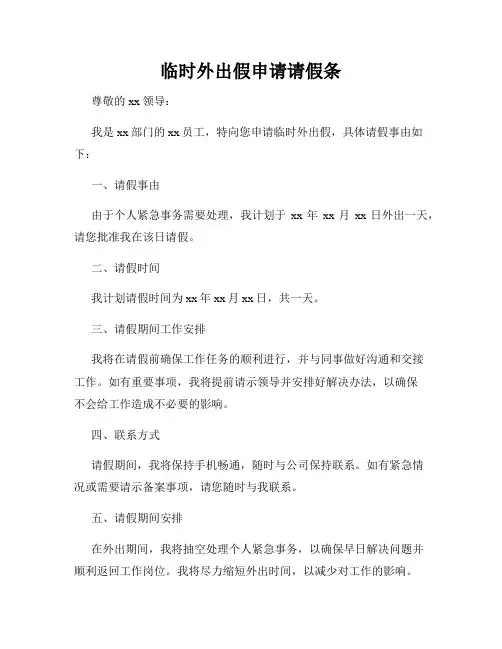 临时外出假申请请假条

尊敬的 xx 领导:

我是 xx 部门的 xx 员工，特向您申请临时外出假，具体请假事由如下:

一、请假事由

由于个人紧急事务需要处理，我计划于 xx 年 xx 月 xx 日外出一天，请您批准我在该日请假。

二、请假时间

我计划请假时间为 xx 年 xx 月 xx 日，共一天。

三、请假期间工作安排

我将在请假前确保工作任务的顺利进行，并与同事做好沟通和交接工作。如有重要事项，我将提前请示领导并安排好解决办法，以确保不会给工作造成不必要的影响。

四、联系方式

请假期间，我将保持手机畅通，随时与公司保持联系。如有紧急情况或需要请示备案事项，请您随时与我联系。

五、请假期间安排

在外出期间，我将抽空处理个人紧急事务，以确保早日解决问题并顺利返回工作岗位。我将尽力缩短外出时间，以减少对工作的影响。